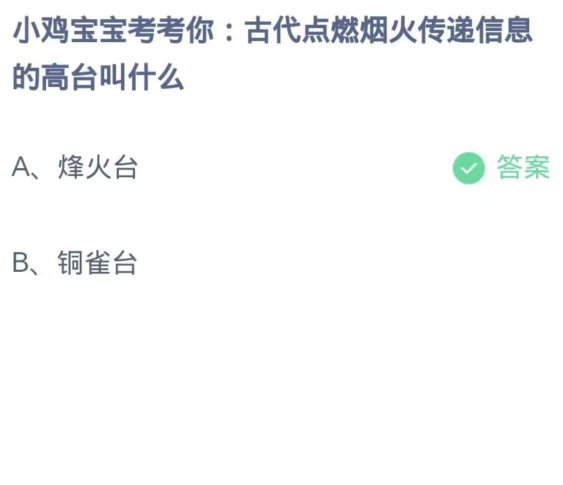 小鸡宝宝考考你：古代点燃烟火传递信息的高台叫什么

A、烽火台

答案

B、铜雀台